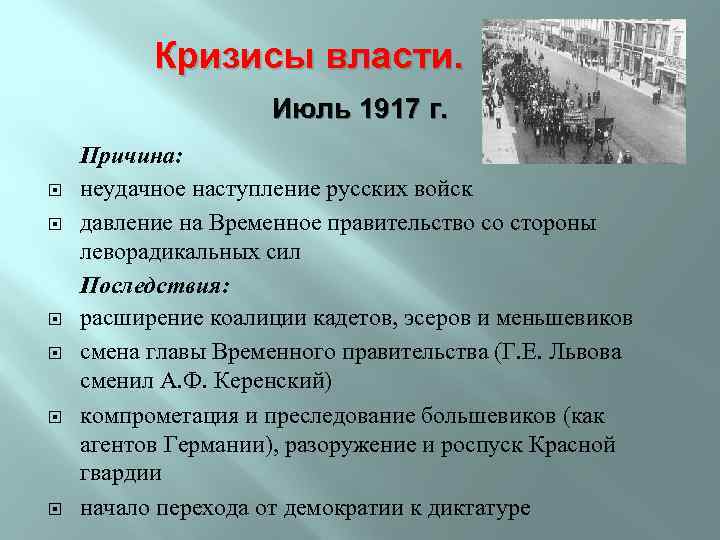 Кризисы власти.

Июль 1917 г.

Причина:

неудачное наступление русских войск

давление на Временное правительство со стороны леворадикальных сил

Последствия:

расширение коалиции кадетов, эсеров и меньшевиков

смена главы Временного правительства (Г.Е. Львова сменил А.Ф. Керенский)

компрометация и преследование большевиков (как агентов Германии), разоружение и роспуск Красной гвардии

начало перехода от демократии к диктатуре